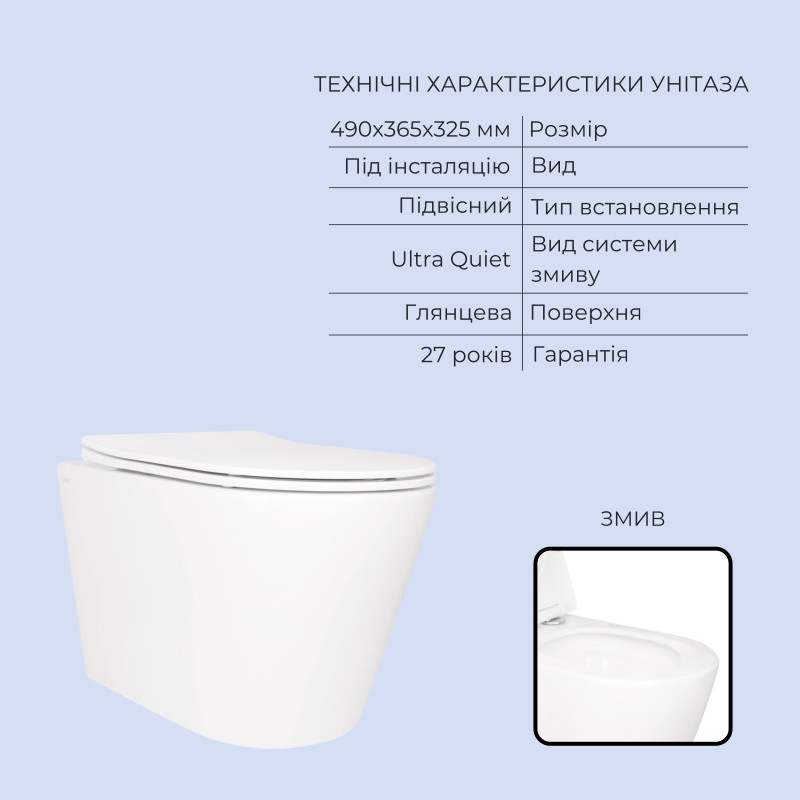 ТЕХНІЧНІ ХАРАКТЕРИСТИКИ УНІТАЗА

| 490x365x325 мм | Розмір |
|---|---|
| Під інсталяцію | Вид |
| Підвісний | Тип встановлення |
| Ultra Quiet | Вид системи змиву |
| Глянцева | Поверхня |
| 27 років | Гарантія |

ЗМИВ